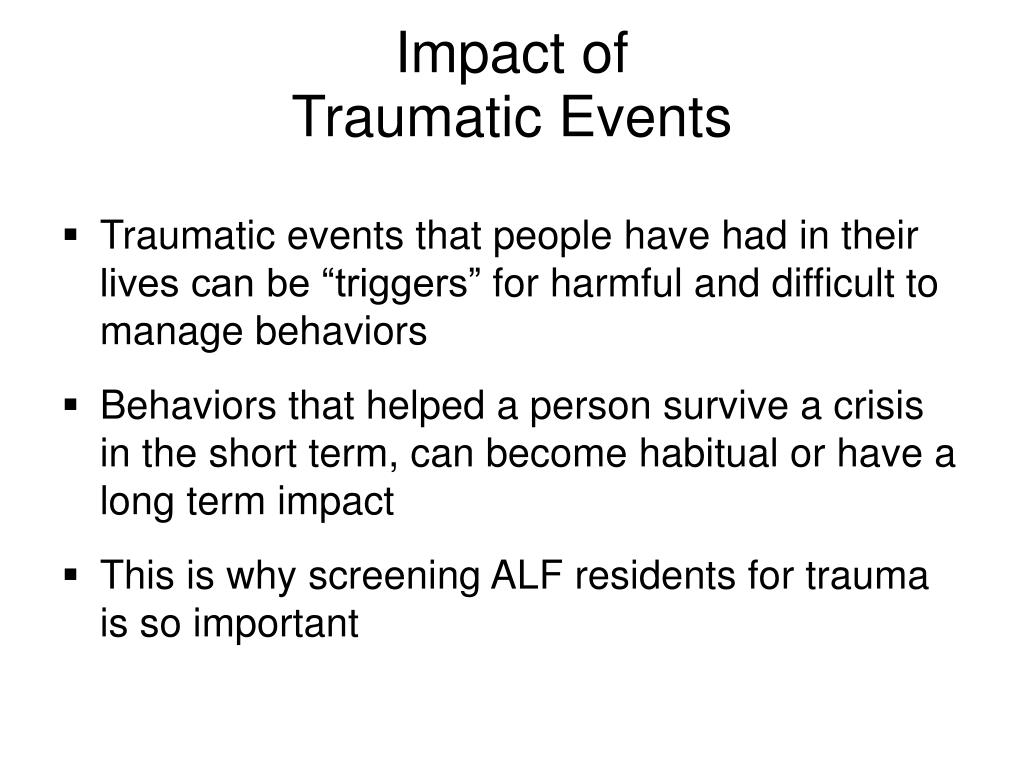 Impact of
Traumatic Events

▪ Traumatic events that people have had in their lives can be “triggers” for harmful and difficult to manage behaviors

▪ Behaviors that helped a person survive a crisis in the short term, can become habitual or have a long term impact

▪ This is why screening ALF residents for trauma is so important